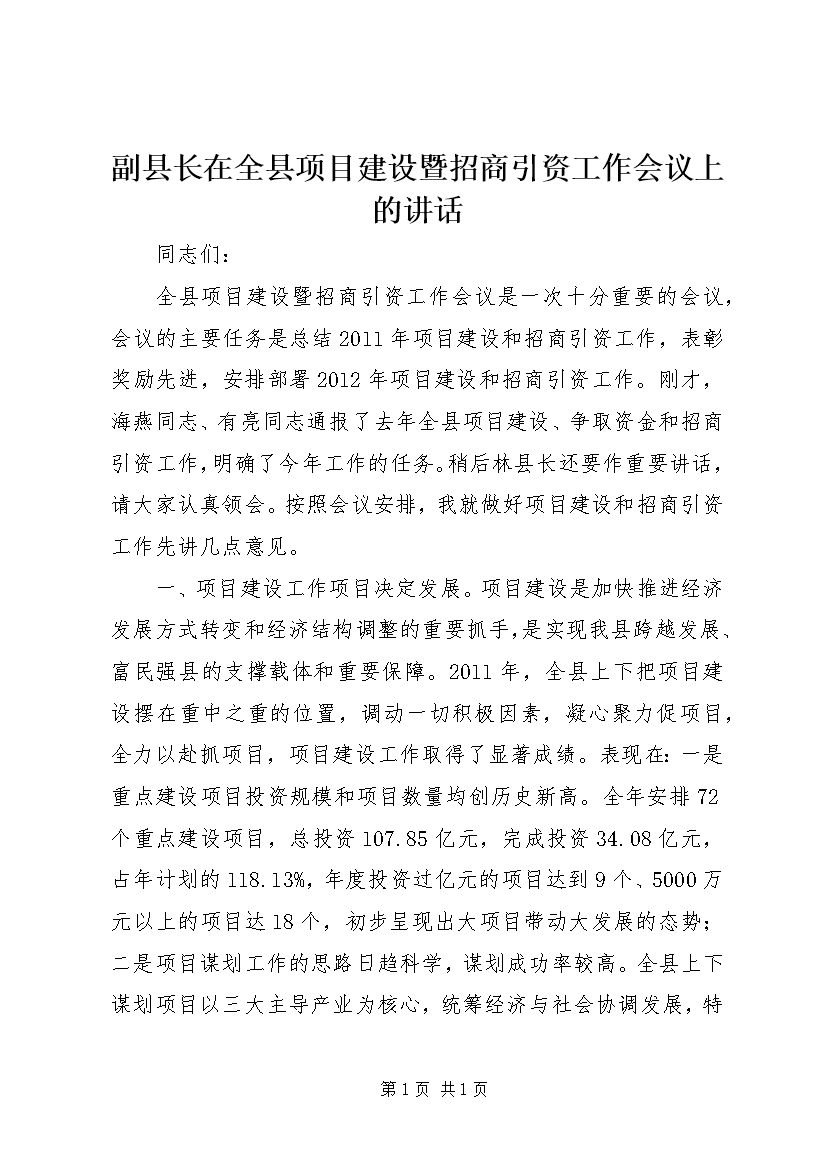 副县长在全县项目建设暨招商引资工作会议上的讲话

同志们：

全县项目建设暨招商引资工作会议是一次十分重要的会议，会议的主要任务是总结2011年项目建设和招商引资工作，表彰奖励先进，安排部署2012年项目建设和招商引资工作。刚才，海燕同志、有亮同志通报了去年全县项目建设、争取资金和招商引资工作，明确了今年工作的任务。稍后林县长还要作重要讲话，请大家认真领会。按照会议安排，我就做好项目建设和招商引资工作先讲几点意见。

一、项目建设工作项目决定发展。项目建设是加快推进经济发展方式转变和经济结构调整的重要抓手，是实现我县跨越发展、富民强县的支撑载体和重要保障。2011年，全县上下把项目建设摆在重中之重的位置，调动一切积极因素，凝心聚力促项目，全力以赴抓项目，项目建设工作取得了显著成绩。表现在：一是重点建设项目投资规模和项目数量均创历史新高。全年安排72个重点建设项目，总投资107.85亿元，完成投资34.08亿元，占年计划的118.13%，年度投资过亿元的项目达到9个、5000万元以上的项目达18个，初步呈现出大项目带动大发展的态势；二是项目谋划工作的思路日趋科学，谋划成功率较高。全县上下谋划项目以三大主导产业为核心，统筹经济与社会协调发展，特

第1页 共1页